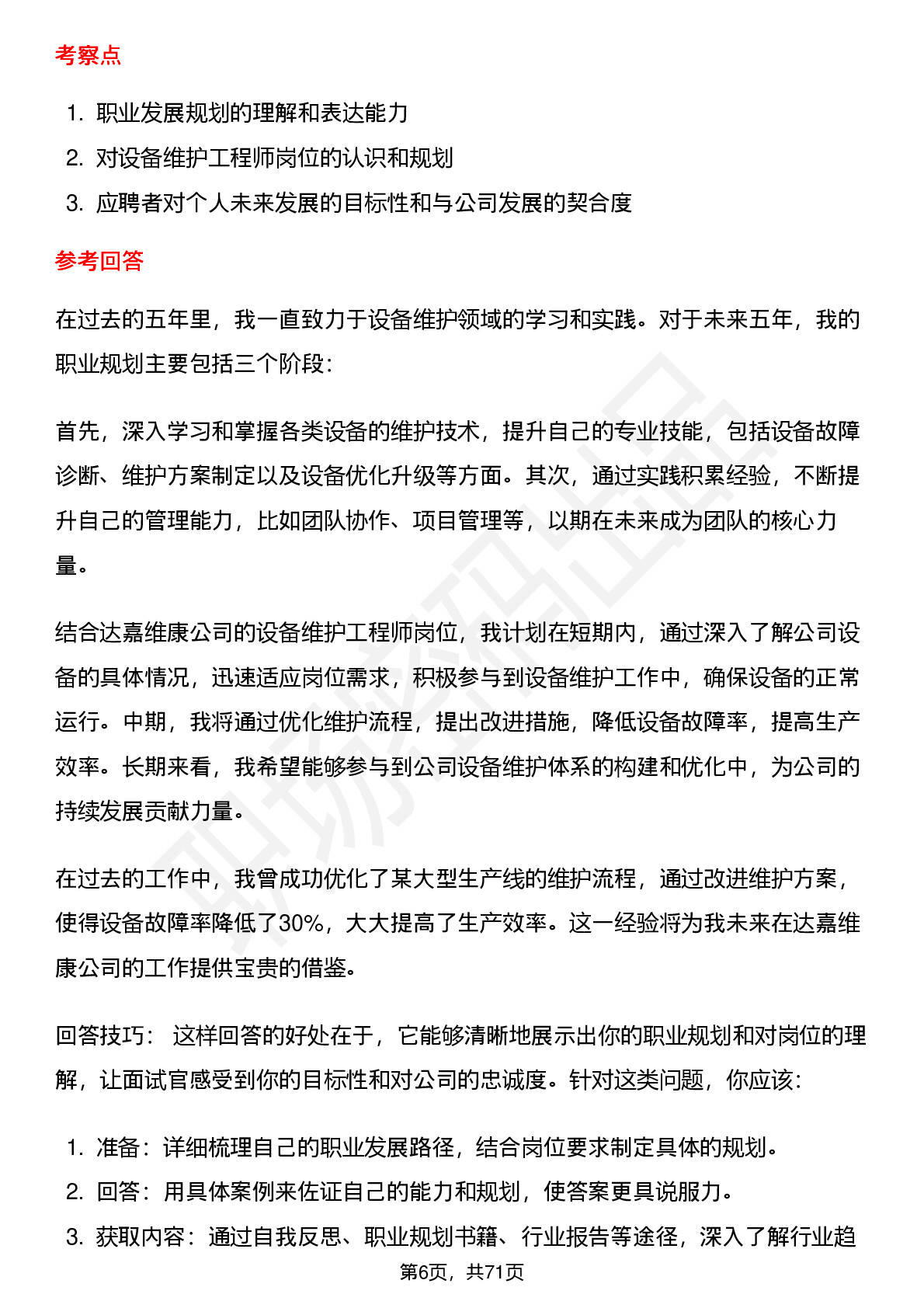 考察点

1. 职业发展规划的理解和表达能力
2. 对设备维护工程师岗位的认识和规划
3. 应聘者对个人未来发展的目标性和与公司发展的契合度

参考回答

在过去的五年里，我一直致力于设备维护领域的学习和实践。对于未来五年，我的职业规划主要包括三个阶段：

首先，深入学习和掌握各类设备的维护技术，提升自己的专业技能，包括设备故障诊断、维护方案制定以及设备优化升级等方面。其次，通过实践积累经验，不断提升自己的管理能力，比如团队协作、项目管理等，以期在未来成为团队的核心力量。

结合达嘉维康公司的设备维护工程师岗位，我计划在短期内，通过深入了解公司设备的具体情况，迅速适应岗位需求，积极参与到设备维护工作中，确保设备的正常运行。中期，我将通过优化维护流程，提出改进措施，降低设备故障率，提高生产效率。长期来看，我希望能够参与到公司设备维护体系的构建和优化中，为公司的持续发展贡献力量。

在过去的工作中，我曾成功优化了某大型生产线的维护流程，通过改进维护方案，使得设备故障率降低了30%，大大提高了生产效率。这一经验将为我未来在达嘉维康公司的工作提供宝贵的借鉴。

回答技巧： 这样回答的好处在于，它能够清晰地展示出你的职业规划和对岗位的理解，让面试官感受到你的目标性和对公司的忠诚度。针对这类问题，你应该：

1. 准备：详细梳理自己的职业发展路径，结合岗位要求制定具体的规划。
2. 回答：用具体案例来佐证自己的能力和规划，使答案更具说服力。
3. 获取内容：通过自我反思、职业规划书籍、行业报告等途径，深入了解行业趋

第6页，共71页